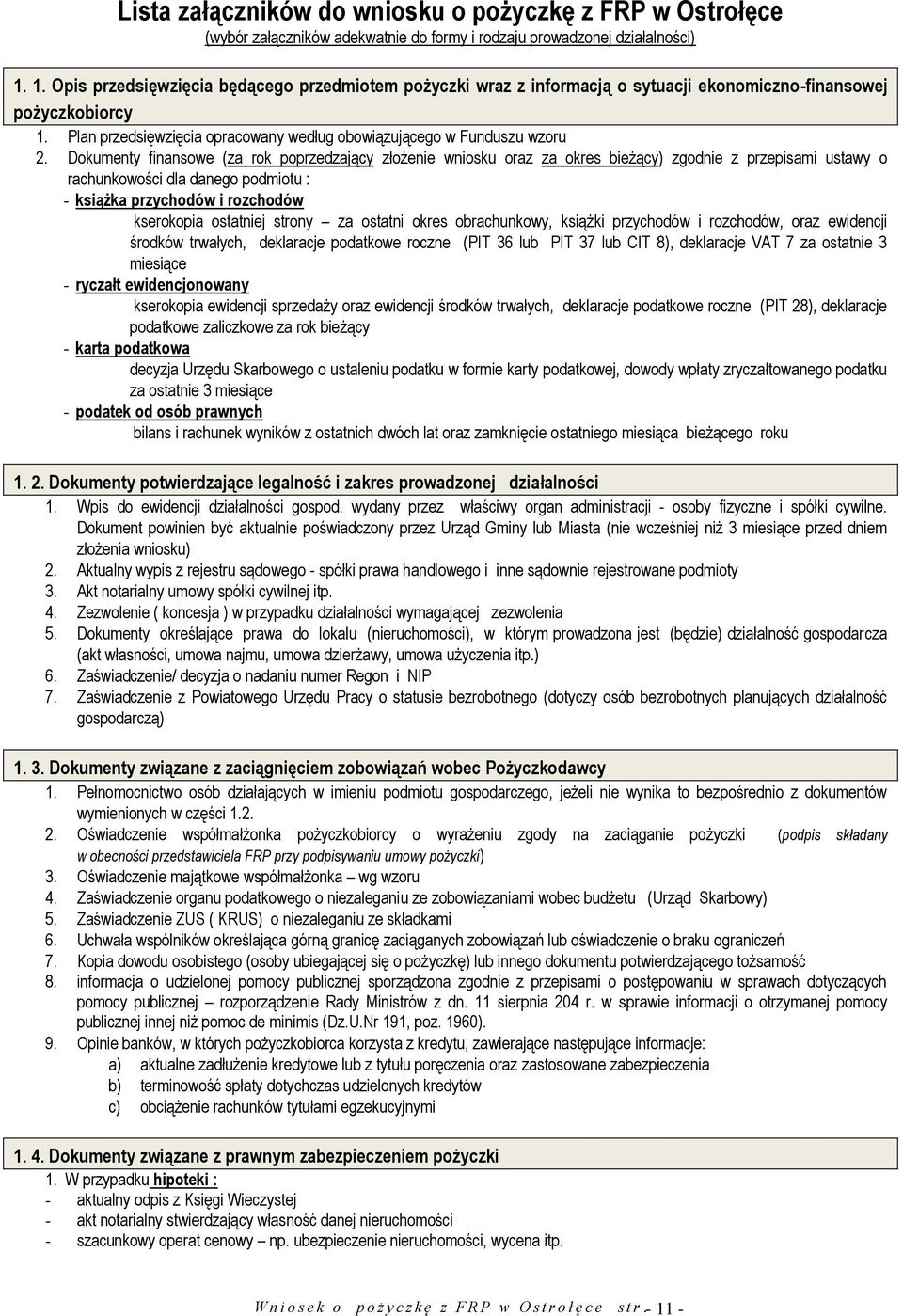 Lista załączników do wniosku o pożyczkę z FRP w Ostrołęce
(wybór załączników adekwatnie do formy i rodzaju prowadzonej działalności)

1. 1. Opis przedsięwzięcia będącego przedmiotem pożyczki wraz z informacją o sytuacji ekonomiczno-finansowej pożyczkobiorcy

1. Plan przedsięwzięcia opracowany według obowiązującego w Funduszu wzoru
2. Dokumenty finansowe (za rok poprzedzający złożenie wniosku oraz za okres bieżący) zgodnie z przepisami ustawy o rachunkowości dla danego podmiotu :

- książka przychodów i rozchodów
kserokopia ostatniej strony – za ostatni okres obrachunkowy, książki przychodów i rozchodów, oraz ewidencji środków trwałych, deklaracje podatkowe roczne (PIT 36 lub PIT 37 lub CIT 8), deklaracje VAT 7 za ostatnie 3 miesiące
- ryczałt ewidencjonowany
kserokopia ewidencji sprzedaży oraz ewidencji środków trwałych, deklaracje podatkowe roczne (PIT 28), deklaracje podatkowe zaliczkowe za rok bieżący
- karta podatkowa
decyzja Urzędu Skarbowego o ustaleniu podatku w formie karty podatkowej, dowody wpłaty zryczałtowanego podatku za ostatnie 3 miesiące
- podatek od osób prawnych
bilans i rachunek wyników z ostatnich dwóch lat oraz zamknięcie ostatniego miesiąca bieżącego roku

1. 2. Dokumenty potwierdzające legalność i zakres prowadzonej działalności

1. Wpis do ewidencji działalności gospod. wydany przez właściwy organ administracji - osoby fizyczne i spółki cywilne. Dokument powinien być aktualnie poświadczony przez Urząd Gminy lub Miasta (nie wcześniej niż 3 miesiące przed dniem złożenia wniosku)
2. Aktualny wypis z rejestru sądowego - spółki prawa handlowego i inne sądownie rejestrowane podmioty
3. Akt notarialny umowy spółki cywilnej itp.
4. Zezwolenie ( koncesja ) w przypadku działalności wymagającej zezwolenia
5. Dokumenty określające prawa do lokalu (nieruchomości), w którym prowadzona jest (będzie) działalność gospodarcza (akt własności, umowa najmu, umowa dzierżawy, umowa użyczenia itp.)
6. Zaświadczenie/ decyzja o nadaniu numer Regon i NIP
7. Zaświadczenie z Powiatowego Urzędu Pracy o statusie bezrobotnego (dotyczy osób bezrobotnych planujących działalność gospodarczą)

1. 3. Dokumenty związane z zaciągnięciem zobowiązań wobec Pożyczkodawcy

1. Pełnomocnictwo osób działających w imieniu podmiotu gospodarczego, jeżeli nie wynika to bezpośrednio z dokumentów wymienionych w części 1.2.
2. Oświadczenie współmałżonka pożyczkobiorcy o wyrażeniu zgody na zaciąganie pożyczki (podpis składany w obecności przedstawiciela FRP przy podpisywaniu umowy pożyczki)
3. Oświadczenie majątkowe współmałżonka – wg wzoru
4. Zaświadczenie organu podatkowego o niezaleganiu ze zobowiązaniami wobec budżetu (Urząd Skarbowy)
5. Zaświadczenie ZUS ( KRUS) o niezaleganiu ze składkami
6. Uchwała wspólników określająca górną granicę zaciąganych zobowiązań lub oświadczenie o braku ograniczeń
7. Kopia dowodu osobistego (osoby ubiegającej się o pożyczkę) lub innego dokumentu potwierdzającego tożsamość
8. informacja o udzielonej pomocy publicznej sporządzona zgodnie z przepisami o postępowaniu w sprawach dotyczących pomocy publicznej – rozporządzenie Rady Ministrów z dn. 11 sierpnia 204 r. w sprawie informacji o otrzymanej pomocy publicznej innej niż pomoc de minimis (Dz.U.Nr 191, poz. 1960).
9. Opinie banków, w których pożyczkobiorca korzysta z kredytu, zawierające następujące informacje:
a) aktualne zadłużenie kredytowe lub z tytułu poręczenia oraz zastosowane zabezpieczenia
b) terminowość spłaty dotychczas udzielonych kredytów
c) obciążenie rachunków tytułami egzekucyjnymi

1. 4. Dokumenty związane z prawnym zabezpieczeniem pożyczki

1. W przypadku hipoteki :
- aktualny odpis z Księgi Wieczystej
- akt notarialny stwierdzający własność danej nieruchomości
- szacunkowy operat cenowy – np. ubezpieczenie nieruchomości, wycena itp.

Wniosek o pożyczkę z FRP w Ostrołęce str - 11 -